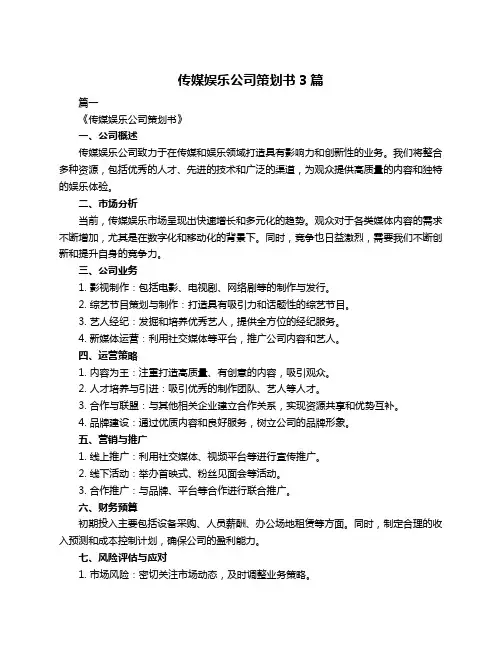 传媒娱乐公司策划书 3 篇

篇一

《传媒娱乐公司策划书》

一、公司概述

传媒娱乐公司致力于在传媒和娱乐领域打造具有影响力和创新性的业务。我们将整合多种资源，包括优秀的人才、先进的技术和广泛的渠道，为观众提供高质量的内容和独特的娱乐体验。

二、市场分析

当前，传媒娱乐市场呈现出快速增长和多元化的趋势。观众对于各类媒体内容的需求不断增加，尤其是在数字化和移动化的背景下。同时，竞争也日益激烈，需要我们不断创新和提升自身的竞争力。

三、公司业务

1. 影视制作：包括电影、电视剧、网络剧等的制作与发行。

2. 综艺节目策划与制作：打造具有吸引力和话题性的综艺节目。

3. 艺人经纪：发掘和培养优秀艺人，提供全方位的经纪服务。

4. 新媒体运营：利用社交媒体等平台，推广公司内容和艺人。

四、运营策略

1. 内容为王：注重打造高质量、有创意的内容，吸引观众。

2. 人才培养与引进：吸引优秀的制作团队、艺人等人才。

3. 合作与联盟：与其他相关企业建立合作关系，实现资源共享和优势互补。

4. 品牌建设：通过优质内容和良好服务，树立公司的品牌形象。

五、营销与推广

1. 线上推广：利用社交媒体、视频平台等进行宣传推广。

2. 线下活动：举办首映式、粉丝见面会等活动。

3. 合作推广：与品牌、平台等合作进行联合推广。

六、财务预算

初期投入主要包括设备采购、人员薪酬、办公场地租赁等方面。同时，制定合理的收入预测和成本控制计划，确保公司的盈利能力。

七、风险评估与应对

1. 市场风险：密切关注市场动态，及时调整业务策略。